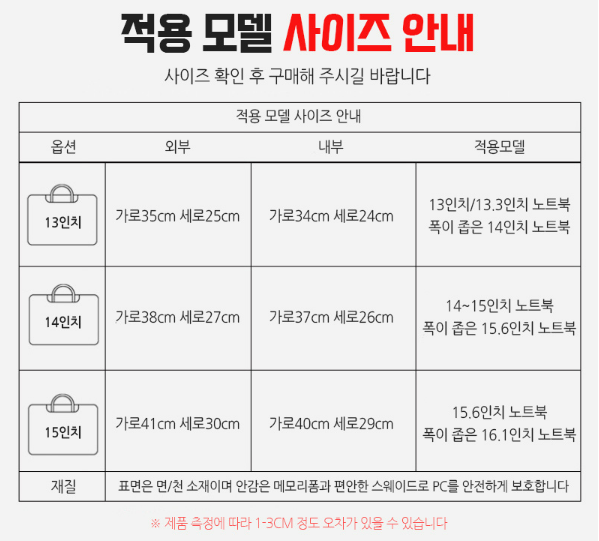 적용 모델 사이즈 안내

사이즈 확인 후 구매해 주시길 바랍니다

| 적용 모델 사이즈 안내 | | | |
|---|---|---|---|
| 옵션 | 외부 | 내부 | 적용모델 |
| 13인치 | 가로35cm 세로25cm | 가로34cm 세로24cm | 13인치/13.3인치 노트북 폭이 좁은 14인치 노트북 |
| 14인치 | 가로38cm 세로27cm | 가로37cm 세로26cm | 14~15인치 노트북 폭이 좁은 15.6인치 노트북 |
| 15인치 | 가로41cm 세로30cm | 가로40cm 세로29cm | 15.6인치 노트북 폭이 좁은 16.1인치 노트북 |
| 재질 | 표면은 면/천 소재이며 안감은 메모리폼과 편안한 스웨이드로 PC를 안전하게 보호합니다 | | |

※ 제품 측정에 따라 1-3CM 정도 오차가 있을 수 있습니다